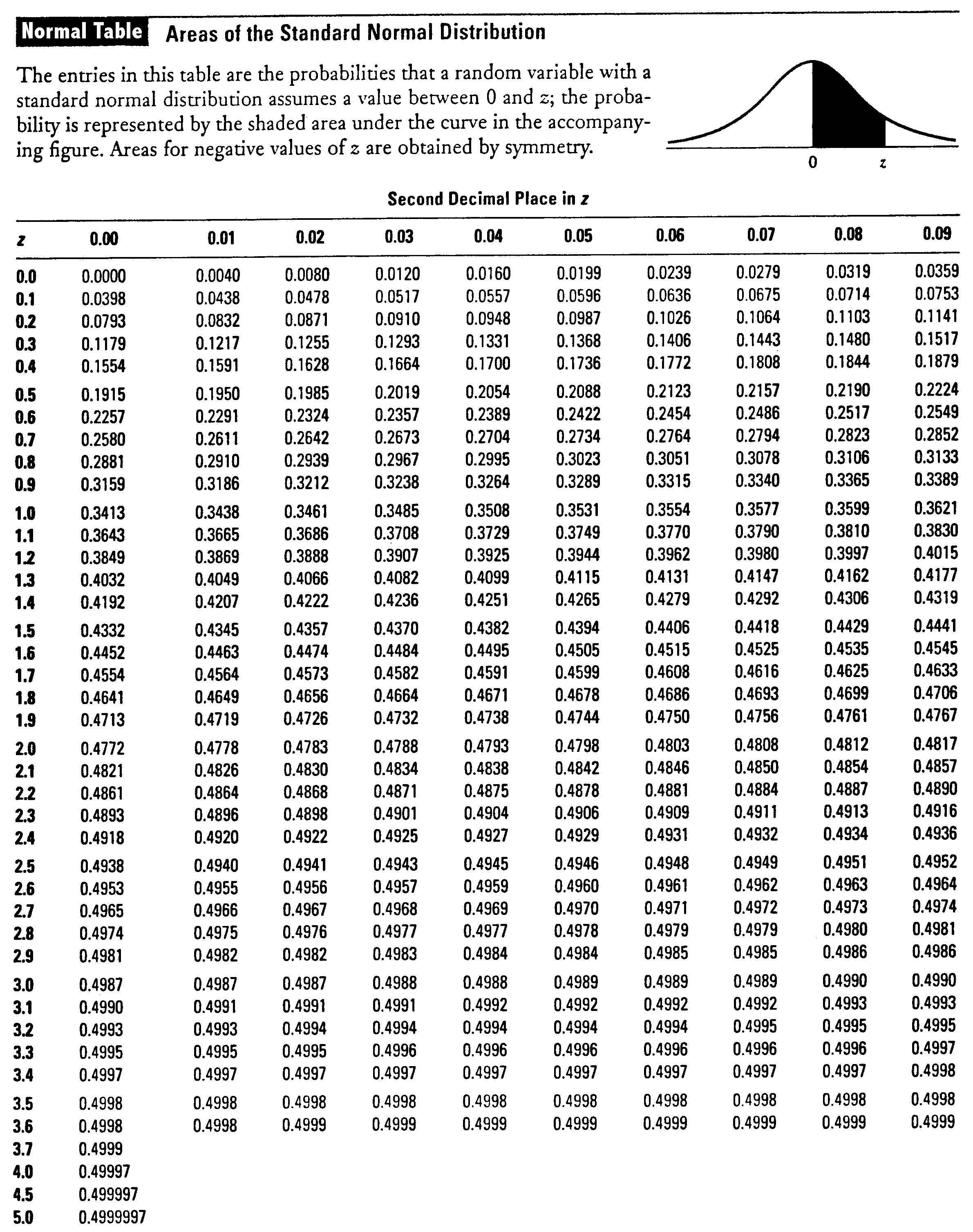 Normal Table Areas of the Standard Normal Distribution

The entries in this table are the probabilities that a random variable with a standard normal distribution assumes a value between 0 and z; the probability is represented by the shaded area under the curve in the accompanying figure. Areas for negative values of z are obtained by symmetry.

0 z

Second Decimal Place in z

| z | 0.00 | 0.01 | 0.02 | 0.03 | 0.04 | 0.05 | 0.06 | 0.07 | 0.08 | 0.09 |
|---|---|---|---|---|---|---|---|---|---|---|
| 0.0 | 0.0000 | 0.0040 | 0.0080 | 0.0120 | 0.0160 | 0.0199 | 0.0239 | 0.0279 | 0.0319 | 0.0359 |
| 0.1 | 0.0398 | 0.0438 | 0.0478 | 0.0517 | 0.0557 | 0.0596 | 0.0636 | 0.0675 | 0.0714 | 0.0753 |
| 0.2 | 0.0793 | 0.0832 | 0.0871 | 0.0910 | 0.0948 | 0.0987 | 0.1026 | 0.1064 | 0.1103 | 0.1141 |
| 0.3 | 0.1179 | 0.1217 | 0.1255 | 0.1293 | 0.1331 | 0.1368 | 0.1406 | 0.1443 | 0.1480 | 0.1517 |
| 0.4 | 0.1554 | 0.1591 | 0.1628 | 0.1664 | 0.1700 | 0.1736 | 0.1772 | 0.1808 | 0.1844 | 0.1879 |
| 0.5 | 0.1915 | 0.1950 | 0.1985 | 0.2019 | 0.2054 | 0.2088 | 0.2123 | 0.2157 | 0.2190 | 0.2224 |
| 0.6 | 0.2257 | 0.2291 | 0.2324 | 0.2357 | 0.2389 | 0.2422 | 0.2454 | 0.2486 | 0.2517 | 0.2549 |
| 0.7 | 0.2580 | 0.2611 | 0.2642 | 0.2673 | 0.2704 | 0.2734 | 0.2764 | 0.2794 | 0.2823 | 0.2852 |
| 0.8 | 0.2881 | 0.2910 | 0.2939 | 0.2967 | 0.2995 | 0.3023 | 0.3051 | 0.3078 | 0.3106 | 0.3133 |
| 0.9 | 0.3159 | 0.3186 | 0.3212 | 0.3238 | 0.3264 | 0.3289 | 0.3315 | 0.3340 | 0.3365 | 0.3389 |
| 1.0 | 0.3413 | 0.3438 | 0.3461 | 0.3485 | 0.3508 | 0.3531 | 0.3554 | 0.3577 | 0.3599 | 0.3621 |
| 1.1 | 0.3643 | 0.3665 | 0.3686 | 0.3708 | 0.3729 | 0.3749 | 0.3770 | 0.3790 | 0.3810 | 0.3830 |
| 1.2 | 0.3849 | 0.3869 | 0.3888 | 0.3907 | 0.3925 | 0.3944 | 0.3962 | 0.3980 | 0.3997 | 0.4015 |
| 1.3 | 0.4032 | 0.4049 | 0.4066 | 0.4082 | 0.4099 | 0.4115 | 0.4131 | 0.4147 | 0.4162 | 0.4177 |
| 1.4 | 0.4192 | 0.4207 | 0.4222 | 0.4236 | 0.4251 | 0.4265 | 0.4279 | 0.4292 | 0.4306 | 0.4319 |
| 1.5 | 0.4332 | 0.4345 | 0.4357 | 0.4370 | 0.4382 | 0.4394 | 0.4406 | 0.4418 | 0.4429 | 0.4441 |
| 1.6 | 0.4452 | 0.4463 | 0.4474 | 0.4484 | 0.4495 | 0.4505 | 0.4515 | 0.4525 | 0.4535 | 0.4545 |
| 1.7 | 0.4554 | 0.4564 | 0.4573 | 0.4582 | 0.4591 | 0.4599 | 0.4608 | 0.4616 | 0.4625 | 0.4633 |
| 1.8 | 0.4641 | 0.4649 | 0.4656 | 0.4664 | 0.4671 | 0.4678 | 0.4686 | 0.4693 | 0.4699 | 0.4706 |
| 1.9 | 0.4713 | 0.4719 | 0.4726 | 0.4732 | 0.4738 | 0.4744 | 0.4750 | 0.4756 | 0.4761 | 0.4767 |
| 2.0 | 0.4772 | 0.4778 | 0.4783 | 0.4788 | 0.4793 | 0.4798 | 0.4803 | 0.4808 | 0.4812 | 0.4817 |
| 2.1 | 0.4821 | 0.4826 | 0.4830 | 0.4834 | 0.4838 | 0.4842 | 0.4846 | 0.4850 | 0.4854 | 0.4857 |
| 2.2 | 0.4861 | 0.4864 | 0.4868 | 0.4871 | 0.4875 | 0.4878 | 0.4881 | 0.4884 | 0.4887 | 0.4890 |
| 2.3 | 0.4893 | 0.4896 | 0.4898 | 0.4901 | 0.4904 | 0.4906 | 0.4909 | 0.4911 | 0.4913 | 0.4916 |
| 2.4 | 0.4918 | 0.4920 | 0.4922 | 0.4925 | 0.4927 | 0.4929 | 0.4931 | 0.4932 | 0.4934 | 0.4936 |
| 2.5 | 0.4938 | 0.4940 | 0.4941 | 0.4943 | 0.4945 | 0.4946 | 0.4948 | 0.4949 | 0.4951 | 0.4952 |
| 2.6 | 0.4953 | 0.4955 | 0.4956 | 0.4957 | 0.4959 | 0.4960 | 0.4961 | 0.4962 | 0.4963 | 0.4964 |
| 2.7 | 0.4965 | 0.4966 | 0.4967 | 0.4968 | 0.4969 | 0.4970 | 0.4971 | 0.4972 | 0.4973 | 0.4974 |
| 2.8 | 0.4974 | 0.4975 | 0.4976 | 0.4977 | 0.4977 | 0.4978 | 0.4979 | 0.4979 | 0.4980 | 0.4981 |
| 2.9 | 0.4981 | 0.4982 | 0.4982 | 0.4983 | 0.4984 | 0.4984 | 0.4985 | 0.4985 | 0.4986 | 0.4986 |
| 3.0 | 0.4987 | 0.4987 | 0.4987 | 0.4988 | 0.4988 | 0.4989 | 0.4989 | 0.4989 | 0.4990 | 0.4990 |
| 3.1 | 0.4990 | 0.4991 | 0.4991 | 0.4991 | 0.4992 | 0.4992 | 0.4992 | 0.4992 | 0.4993 | 0.4993 |
| 3.2 | 0.4993 | 0.4993 | 0.4994 | 0.4994 | 0.4994 | 0.4994 | 0.4994 | 0.4995 | 0.4995 | 0.4995 |
| 3.3 | 0.4995 | 0.4995 | 0.4995 | 0.4996 | 0.4996 | 0.4996 | 0.4996 | 0.4996 | 0.4996 | 0.4997 |
| 3.4 | 0.4997 | 0.4997 | 0.4997 | 0.4997 | 0.4997 | 0.4997 | 0.4997 | 0.4997 | 0.4997 | 0.4998 |
| 3.5 | 0.4998 | 0.4998 | 0.4998 | 0.4998 | 0.4998 | 0.4998 | 0.4998 | 0.4998 | 0.4998 | 0.4998 |
| 3.6 | 0.4998 | 0.4998 | 0.4999 | 0.4999 | 0.4999 | 0.4999 | 0.4999 | 0.4999 | 0.4999 | 0.4999 |
| 3.7 | 0.4999 | | | | | | | | | |
| 4.0 | 0.49997 | | | | | | | | | |
| 4.5 | 0.499997 | | | | | | | | | |
| 5.0 | 0.4999997 | | | | | | | | | |